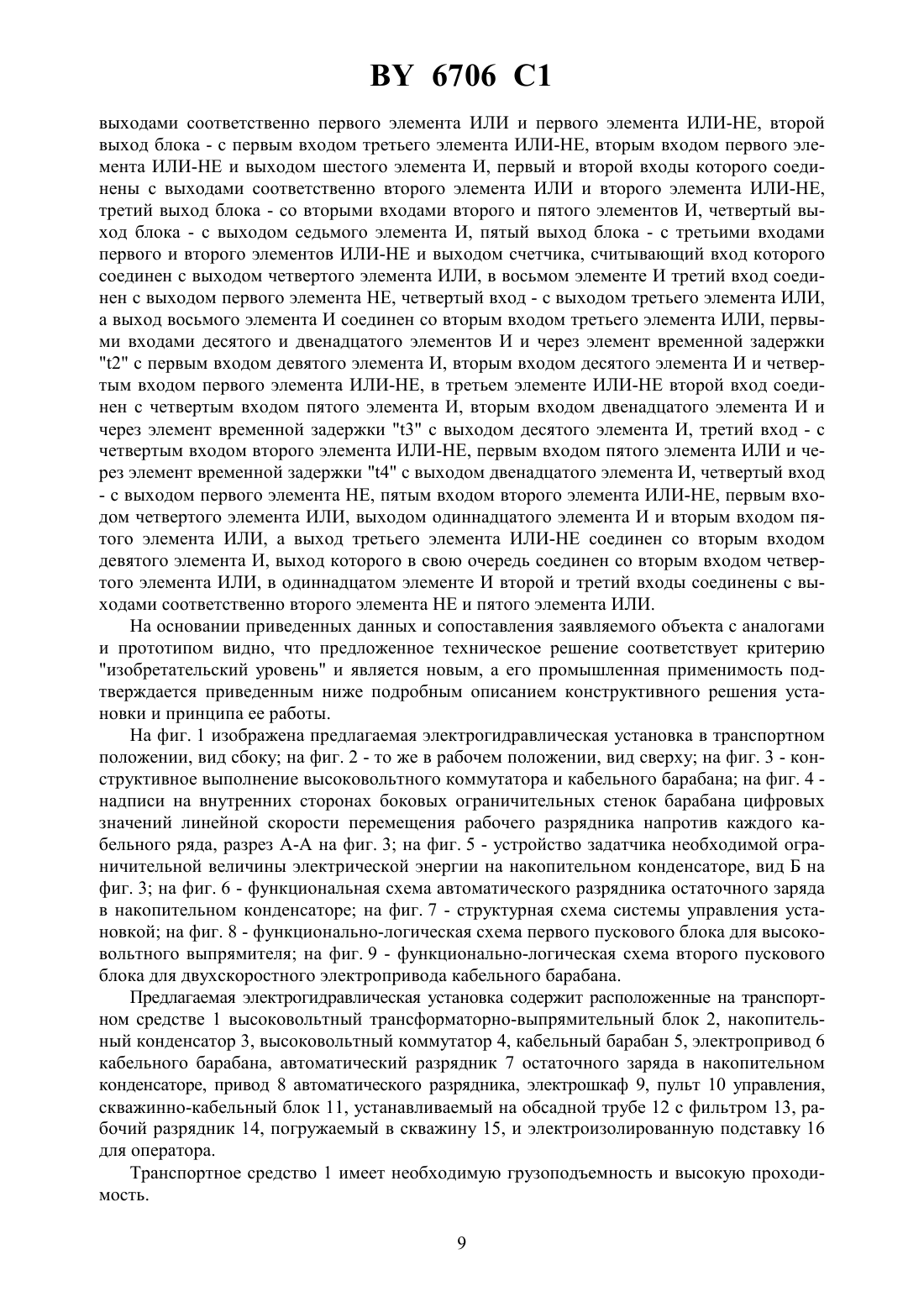 BY 6706 C1

выходами соответственно первого элемента ИЛИ и первого элемента ИЛИ-НЕ, второй выход блока - с первым входом третьего элемента ИЛИ-НЕ, вторым входом первого элемента ИЛИ-НЕ и выходом шестого элемента И, первый и второй входы которого соединены с выходами соответственно второго элемента ИЛИ и второго элемента ИЛИ-НЕ, третий выход блока - со вторыми входами второго и пятого элементов И, четвертый выход блока - с выходом седьмого элемента И, пятый выход блока - с третьими входами первого и второго элементов ИЛИ-НЕ и выходом счетчика, считывающий вход которого соединен с выходом четвертого элемента ИЛИ, в восьмом элементе И третий вход соединен с выходом первого элемента НЕ, четвертый вход - с выходом третьего элемента ИЛИ, а выход восьмого элемента И соединен со вторым входом третьего элемента ИЛИ, первыми входами десятого и двенадцатого элементов И и через элемент временной задержки "t2" с первым входом девятого элемента И, вторым входом десятого элемента И и четвертым входом первого элемента ИЛИ-НЕ, в третьем элементе ИЛИ-НЕ второй вход соединен с четвертым входом пятого элемента И, вторым входом двенадцатого элемента И и через элемент временной задержки "t3" с выходом десятого элемента И, третий вход - с четвертым входом второго элемента ИЛИ-НЕ, первым входом пятого элемента ИЛИ и через элемент временной задержки "t4" с выходом двенадцатого элемента И, четвертый вход - с выходом первого элемента НЕ, пятым входом второго элемента ИЛИ-НЕ, первым входом четвертого элемента ИЛИ, выходом одиннадцатого элемента И и вторым входом пятого элемента ИЛИ, а выход третьего элемента ИЛИ-НЕ соединен со вторым входом девятого элемента И, выход которого в свою очередь соединен со вторым входом четвертого элемента ИЛИ, в одиннадцатом элементе И второй и третий входы соединены с выходами соответственно второго элемента НЕ и пятого элемента ИЛИ.

На основании приведенных данных и сопоставления заявляемого объекта с аналогами и прототипом видно, что предложенное техническое решение соответствует критерию "изобретательский уровень" и является новым, а его промышленная применимость подтверждается приведенным ниже подробным описанием конструктивного решения установки и принципа ее работы.

На фиг. 1 изображена предлагаемая электрогидравлическая установка в транспортном положении, вид сбоку; на фиг. 2 - то же в рабочем положении, вид сверху; на фиг. 3 - конструктивное выполнение высоковольтного коммутатора и кабельного барабана; на фиг. 4 - надписи на внутренних сторонах боковых ограничительных стенок барабана цифровых значений линейной скорости перемещения рабочего разрядника напротив каждого кабельного ряда, разрез А-А на фиг. 3; на фиг. 5 - устройство задатчика необходимой ограничительной величины электрической энергии на накопительном конденсаторе, вид Б на фиг. 3; на фиг. 6 - функциональная схема автоматического разрядника остаточного заряда в накопительном конденсаторе; на фиг. 7 - структурная схема системы управления установкой; на фиг. 8 - функционально-логическая схема первого пускового блока для высоковольтного выпрямителя; на фиг. 9 - функционально-логическая схема второго пускового блока для двухскоростного электропривода кабельного барабана.

Предлагаемая электрогидравлическая установка содержит расположенные на транспортном средстве 1 высоковольтный трансформаторно-выпрямительный блок 2, накопительный конденсатор 3, высоковольтный коммутатор 4, кабельный барабан 5, электропривод 6 кабельного барабана, автоматический разрядник 7 остаточного заряда в накопительном конденсаторе, привод 8 автоматического разрядника, электрошкаф 9, пульт 10 управления, скважинно-кабельный блок 11, устанавливаемый на обсадной трубе 12 с фильтром 13, рабочий разрядник 14, погружаемый в скважину 15, и электроизолированную подставку 16 для оператора.

Транспортное средство 1 имеет необходимую грузоподъемность и высокую проходимость.

9